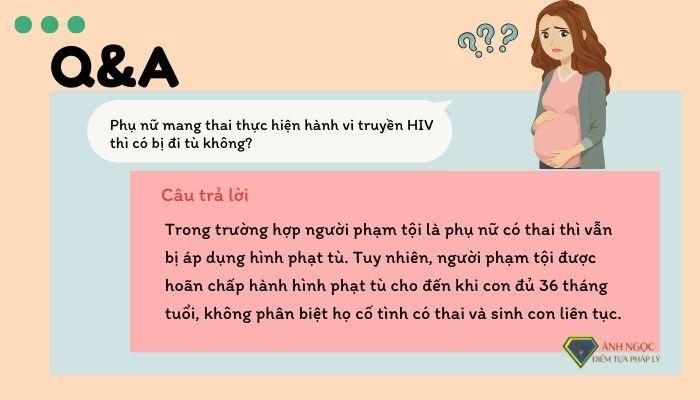 Q&A

???

Phụ nữ mang thai thực hiện hành vi truyền HIV thì có bị đi tù không?

Câu trả lời

Trong trường hợp người phạm tội là phụ nữ có thai thì vẫn bị áp dụng hình phạt tù. Tuy nhiên, người phạm tội được hoãn chấp hành hình phạt tù cho đến khi con đủ 36 tháng tuổi, không phân biệt họ cố tình có thai và sinh con liên tục.

ÁNH NGỌC
ĐIỂM TỰA PHÁP LÝ